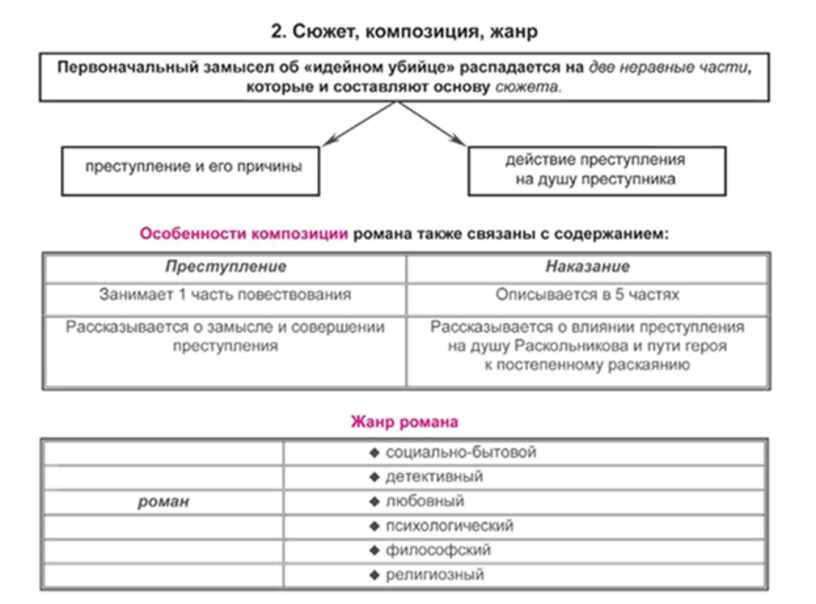 2. Сюжет, композиция, жанр

Первоначальный замысел об «идейном убийце» распадается на две неравные части, которые и составляют основу сюжета.

преступление и его причины

действие преступления на душу преступника

Особенности композиции романа также связаны с содержанием:

| Преступление | Наказание |
|---|---|
| Занимает 1 часть повествования | Описывается в 5 частях |
| Рассказывается о замысле и совершении преступления | Рассказывается о влиянии преступления на душу Раскольникова и пути героя к постепенному раскаянию |

Жанр романа

| | |
|---|---|
| | ◆ социально-бытовой |
| | ◆ детективный |
| роман | ◆ любовный |
| | ◆ психологический |
| | ◆ философский |
| | ◆ религиозный |